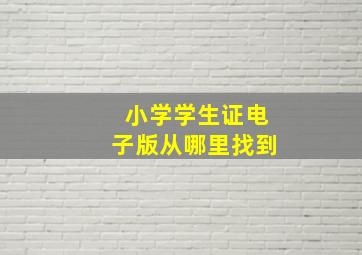 小学学生证电子版从哪里找到